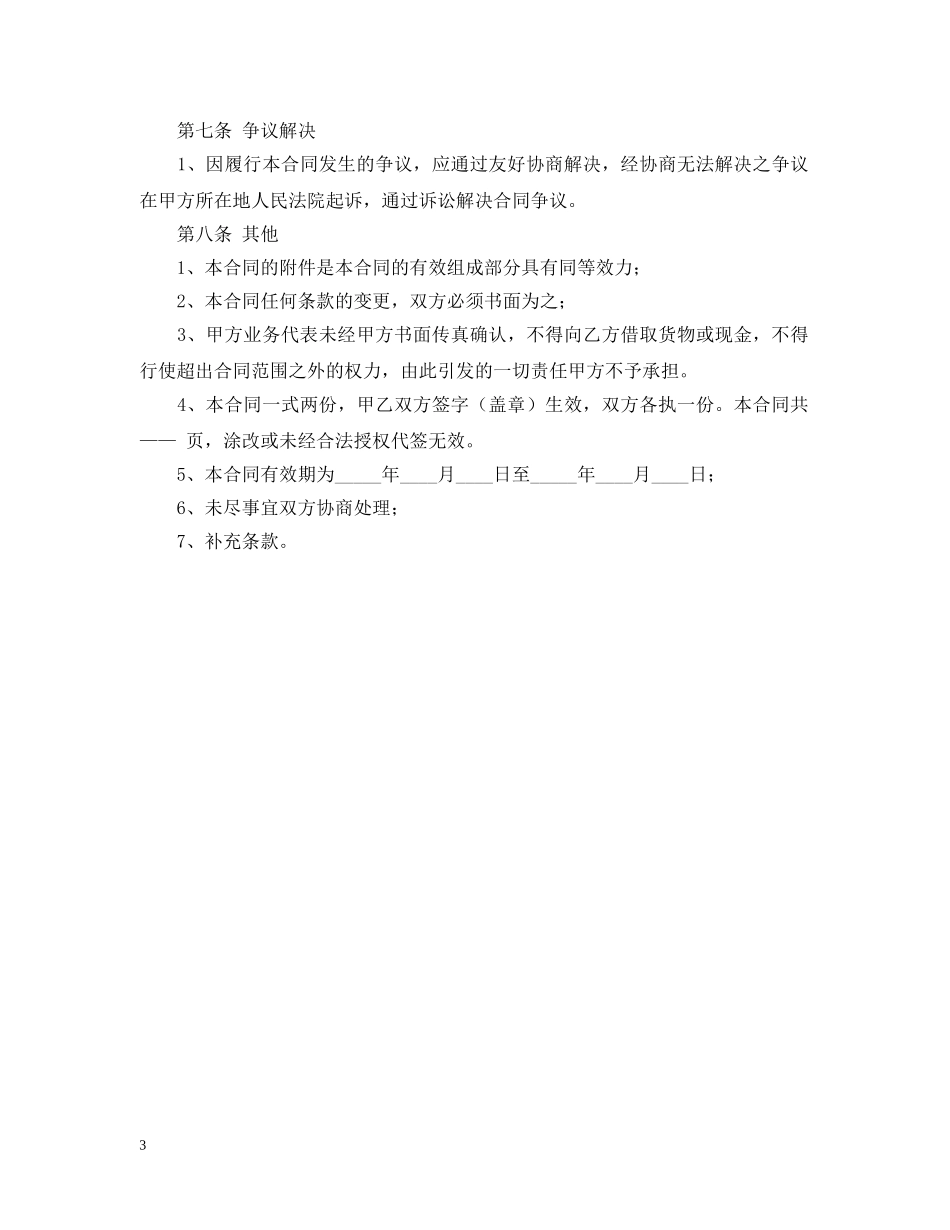 第七条 争议解决

1、因履行本合同发生的争议，应通过友好协商解决，经协商无法解决之争议在甲方所在地人民法院起诉，通过诉讼解决合同争议。

第八条 其他

1、本合同的附件是本合同的有效组成部分具有同等效力；

2、本合同任何条款的变更，双方必须书面为之；

3、甲方业务代表未经甲方书面传真确认，不得向乙方借取货物或现金，不得行使超出合同范围之外的权力，由此引发的一切责任甲方不予承担。

4、本合同一式两份，甲乙双方签字（盖章）生效，双方各执一份。本合同共—— 页，涂改或未经合法授权代签无效。

5、本合同有效期为_____年____月____日至_____年____月____日；

6、未尽事宜双方协商处理；

7、补充条款。

3